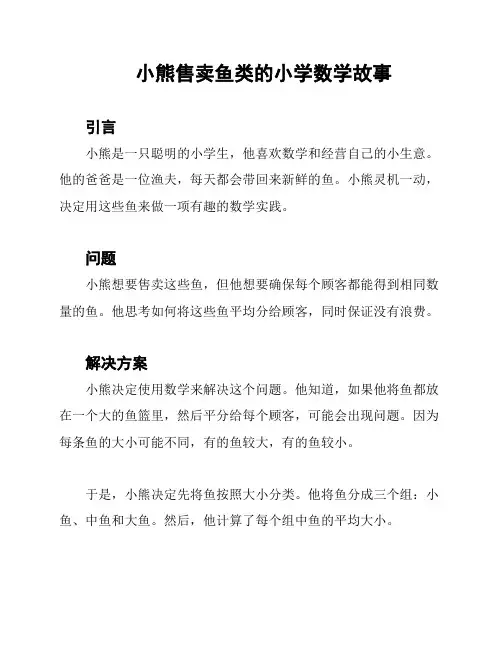 小熊售卖鱼类的小学数学故事

引言

小熊是一只聪明的小学生，他喜欢数学和经营自己的小生意。他的爸爸是一位渔夫，每天都会带回来新鲜的鱼。小熊灵机一动，决定用这些鱼来做一项有趣的数学实践。

问题

小熊想要售卖这些鱼，但他想要确保每个顾客都能得到相同数量的鱼。他思考如何将这些鱼平均分给顾客，同时保证没有浪费。

解决方案

小熊决定使用数学来解决这个问题。他知道，如果他将鱼都放在一个大的鱼篮里，然后平分给每个顾客，可能会出现问题。因为每条鱼的大小可能不同，有的鱼较大，有的鱼较小。

于是，小熊决定先将鱼按照大小分类。他将鱼分成三个组：小鱼、中鱼和大鱼。然后，他计算了每个组中鱼的平均大小。